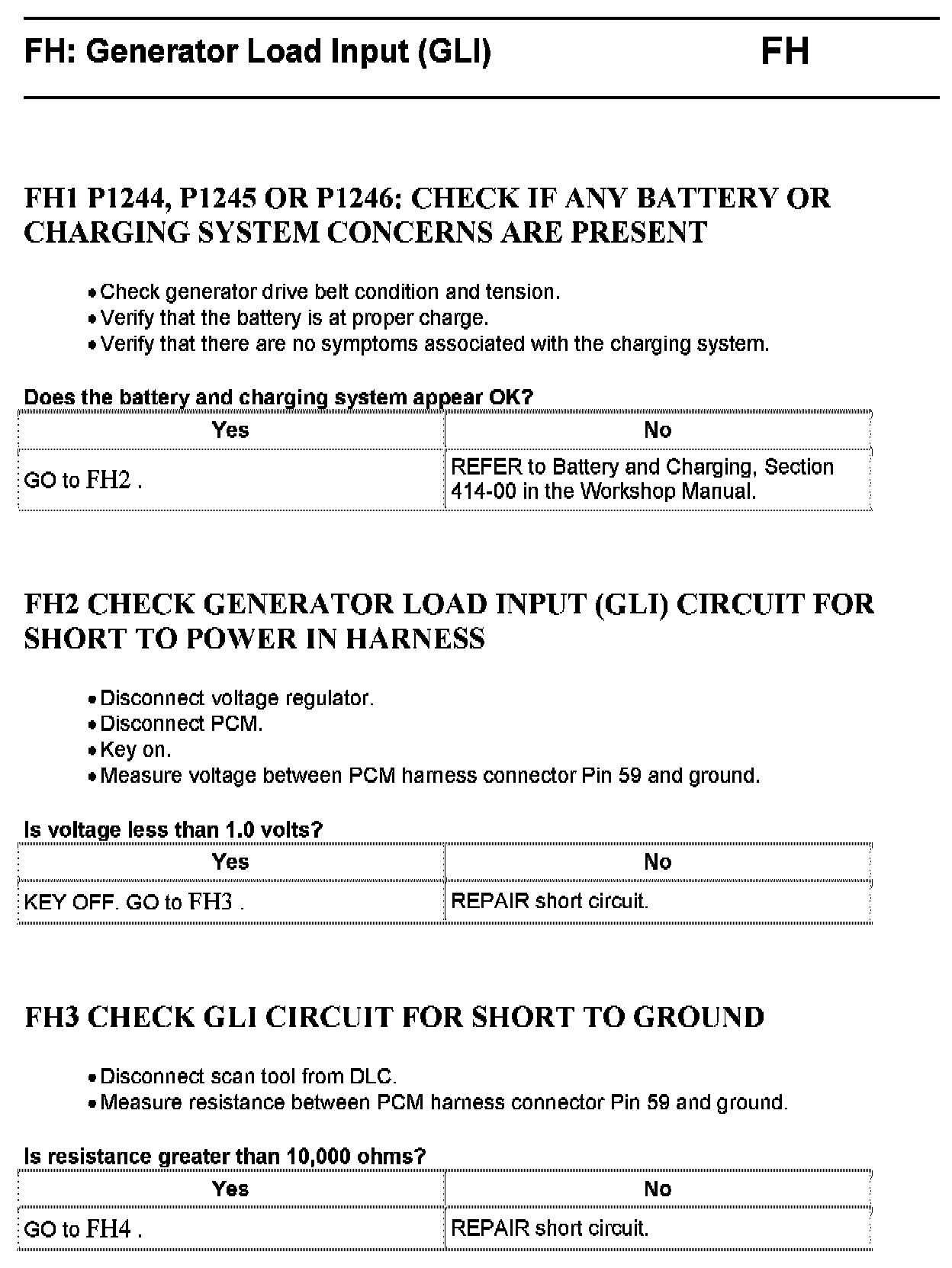 FH: Generator Load Input (GLI) FH

FH1 P1244, P1245 OR P1246: CHECK IF ANY BATTERY OR CHARGING SYSTEM CONCERNS ARE PRESENT

• Check generator drive belt condition and tension.
• Verify that the battery is at proper charge.
• Verify that there are no symptoms associated with the charging system.

Does the battery and charging system appear OK?

| Yes | No |
|---|---|
| GO to FH2 . | REFER to Battery and Charging, Section 414-00 in the Workshop Manual. |

FH2 CHECK GENERATOR LOAD INPUT (GLI) CIRCUIT FOR SHORT TO POWER IN HARNESS

• Disconnect voltage regulator.
• Disconnect PCM.
• Key on.
• Measure voltage between PCM harness connector Pin 59 and ground.

Is voltage less than 1.0 volts?

| Yes | No |
|---|---|
| KEY OFF. GO to FH3 . | REPAIR short circuit. |

FH3 CHECK GLI CIRCUIT FOR SHORT TO GROUND

• Disconnect scan tool from DLC.
• Measure resistance between PCM harness connector Pin 59 and ground.

Is resistance greater than 10,000 ohms?

| Yes | No |
|---|---|
| GO to FH4 . | REPAIR short circuit. |